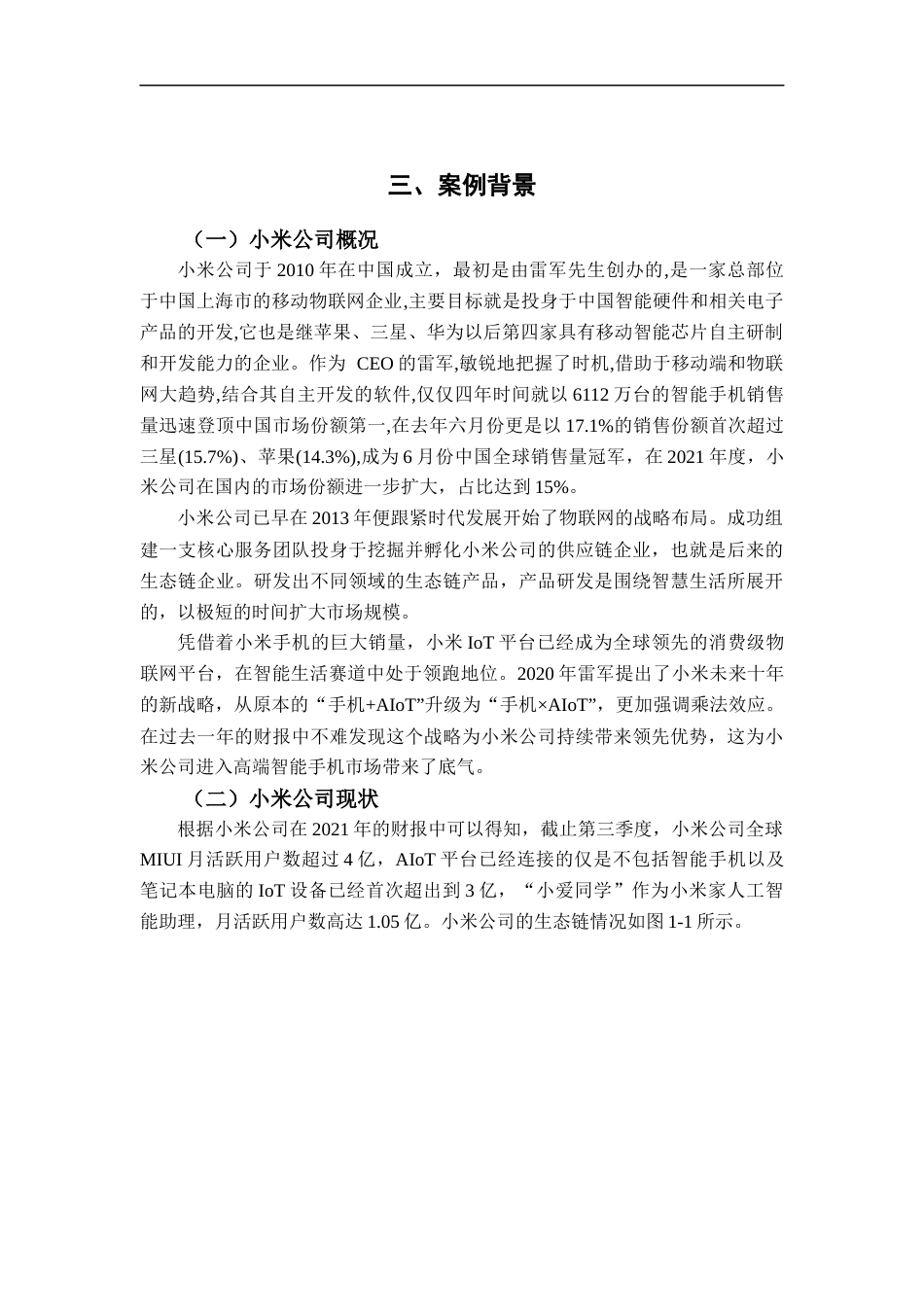 三、案例背景

（一）小米公司概况

小米公司于 2010 年在中国成立，最初是由雷军先生创办的,是一家总部位于中国上海市的移动物联网企业,主要目标就是投身于中国智能硬件和相关电子产品的开发,它也是继苹果、三星、华为以后第四家具有移动智能芯片自主研制和开发能力的企业。作为 CEO 的雷军,敏锐地把握了时机,借助于移动端和物联网大趋势,结合其自主开发的软件,仅仅四年时间就以 6112 万台的智能手机销售量迅速登顶中国市场份额第一,在去年六月份更是以 17.1%的销售份额首次超过三星(15.7%)、苹果(14.3%),成为 6 月份中国全球销售量冠军，在 2021 年度，小米公司在国内的市场份额进一步扩大，占比达到 15%。

小米公司已早在 2013 年便跟紧时代发展开始了物联网的战略布局。成功组建一支核心服务团队投身于挖掘并孵化小米公司的供应链企业，也就是后来的生态链企业。研发出不同领域的生态链产品，产品研发是围绕智慧生活所展开的，以极短的时间扩大市场规模。

凭借着小米手机的巨大销量，小米 IoT 平台已经成为全球领先的消费级物联网平台，在智能生活赛道中处于领跑地位。2020 年雷军提出了小米未来十年的新战略，从原本的“手机+AIoT”升级为“手机×AIoT”，更加强调乘法效应。在过去一年的财报中不难发现这个战略为小米公司持续带来领先优势，这为小米公司进入高端智能手机市场带来了底气。

（二）小米公司现状

根据小米公司在 2021 年的财报中可以得知，截止第三季度，小米公司全球 MIUI 月活跃用户数超过 4 亿，AIoT 平台已经连接的仅是不包括智能手机以及笔记本电脑的 IoT 设备已经首次超出到 3 亿，“小爱同学”作为小米家人工智能助理，月活跃用户数高达 1.05 亿。小米公司的生态链情况如图 1-1 所示。